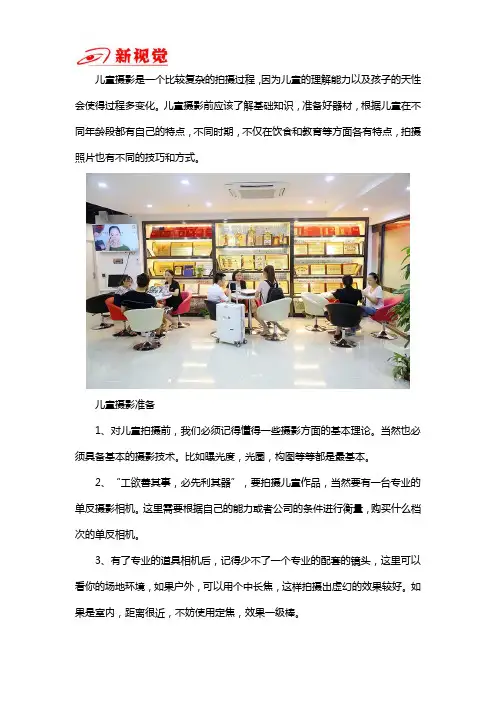 新视觉

儿童摄影是一个比较复杂的拍摄过程，因为儿童的理解能力以及孩子的天性会使得过程多变化。儿童摄影前应该了解基础知识，准备好器材，根据儿童在不同年龄段都有自己的特点，不同时期，不仅在饮食和教育等方面各有特点，拍摄照片也有不同的技巧和方式。

儿童摄影准备

1、对儿童拍摄前，我们必须记得懂得一些摄影方面的基本理论。当然也必须具备基本的摄影技术。比如曝光度，光圈，构图等等都是最基本。

2、“工欲善其事，必先利其器”，要拍摄儿童作品，当然要有一台专业的单反摄影相机。这里需要根据自己的能力或者公司的条件进行衡量，购买什么档次的单反相机。

3、有了专业的道具相机后，记得少不了一个专业的配套的镜头，这里可以看你的场地环境，如果户外，可以用个中长焦，这样拍摄出虚幻的效果较好。如果是室内，距离很近，不妨使用定焦，效果一级棒。